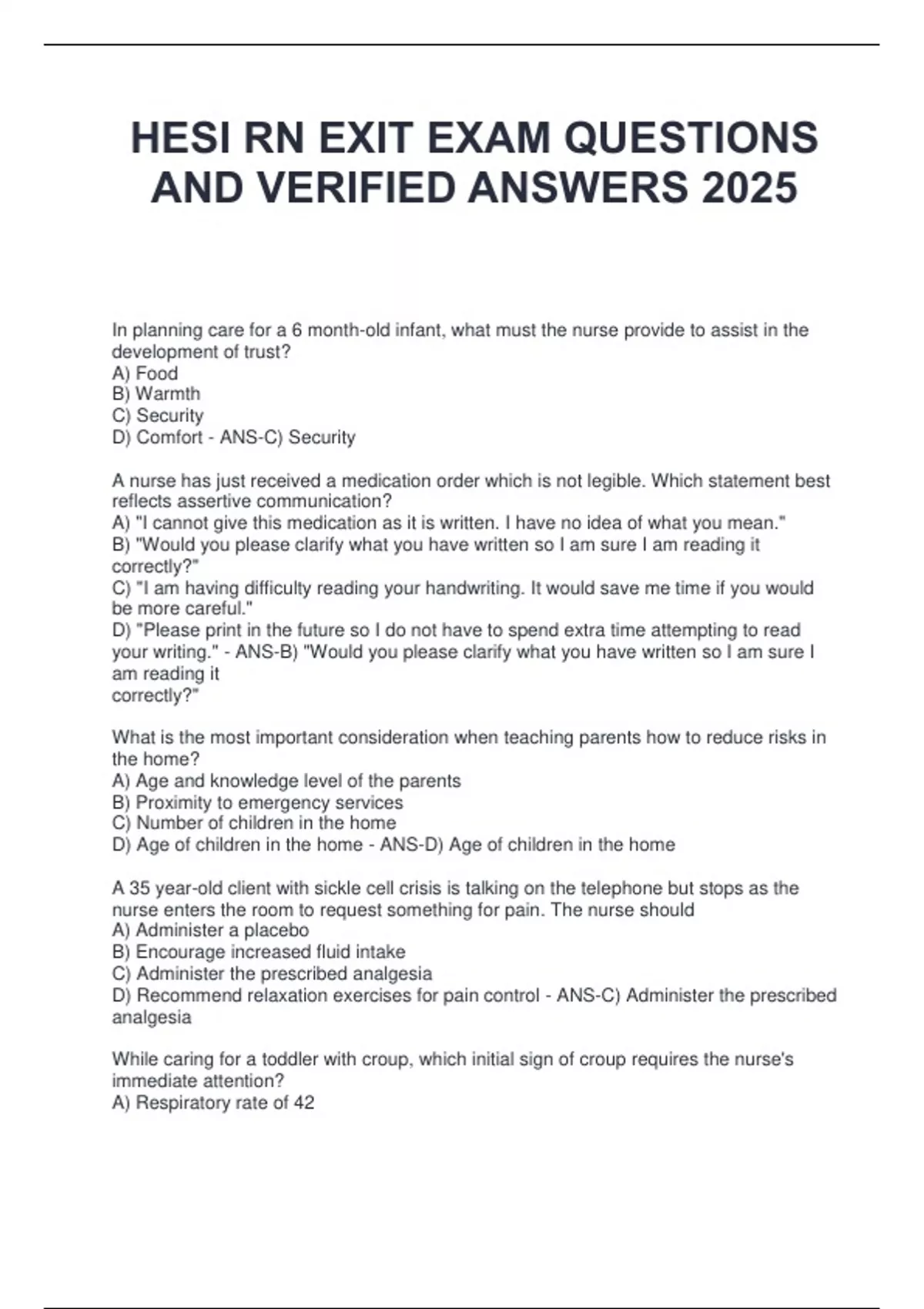 HESI RN EXIT EXAM QUESTIONS AND VERIFIED ANSWERS 2025

In planning care for a 6 month-old infant, what must the nurse provide to assist in the development of trust?
A) Food
B) Warmth
C) Security
D) Comfort - ANS-C) Security

A nurse has just received a medication order which is not legible. Which statement best reflects assertive communication?
A) "I cannot give this medication as it is written. I have no idea of what you mean."
B) "Would you please clarify what you have written so I am sure I am reading it correctly?"
C) "I am having difficulty reading your handwriting. It would save me time if you would be more careful."
D) "Please print in the future so I do not have to spend extra time attempting to read your writing." - ANS-B) "Would you please clarify what you have written so I am sure I am reading it
correctly?"

What is the most important consideration when teaching parents how to reduce risks in the home?
A) Age and knowledge level of the parents
B) Proximity to emergency services
C) Number of children in the home
D) Age of children in the home - ANS-D) Age of children in the home

A 35 year-old client with sickle cell crisis is talking on the telephone but stops as the nurse enters the room to request something for pain. The nurse should
A) Administer a placebo
B) Encourage increased fluid intake
C) Administer the prescribed analgesia
D) Recommend relaxation exercises for pain control - ANS-C) Administer the prescribed analgesia

While caring for a toddler with croup, which initial sign of croup requires the nurse's immediate attention?
A) Respiratory rate of 42